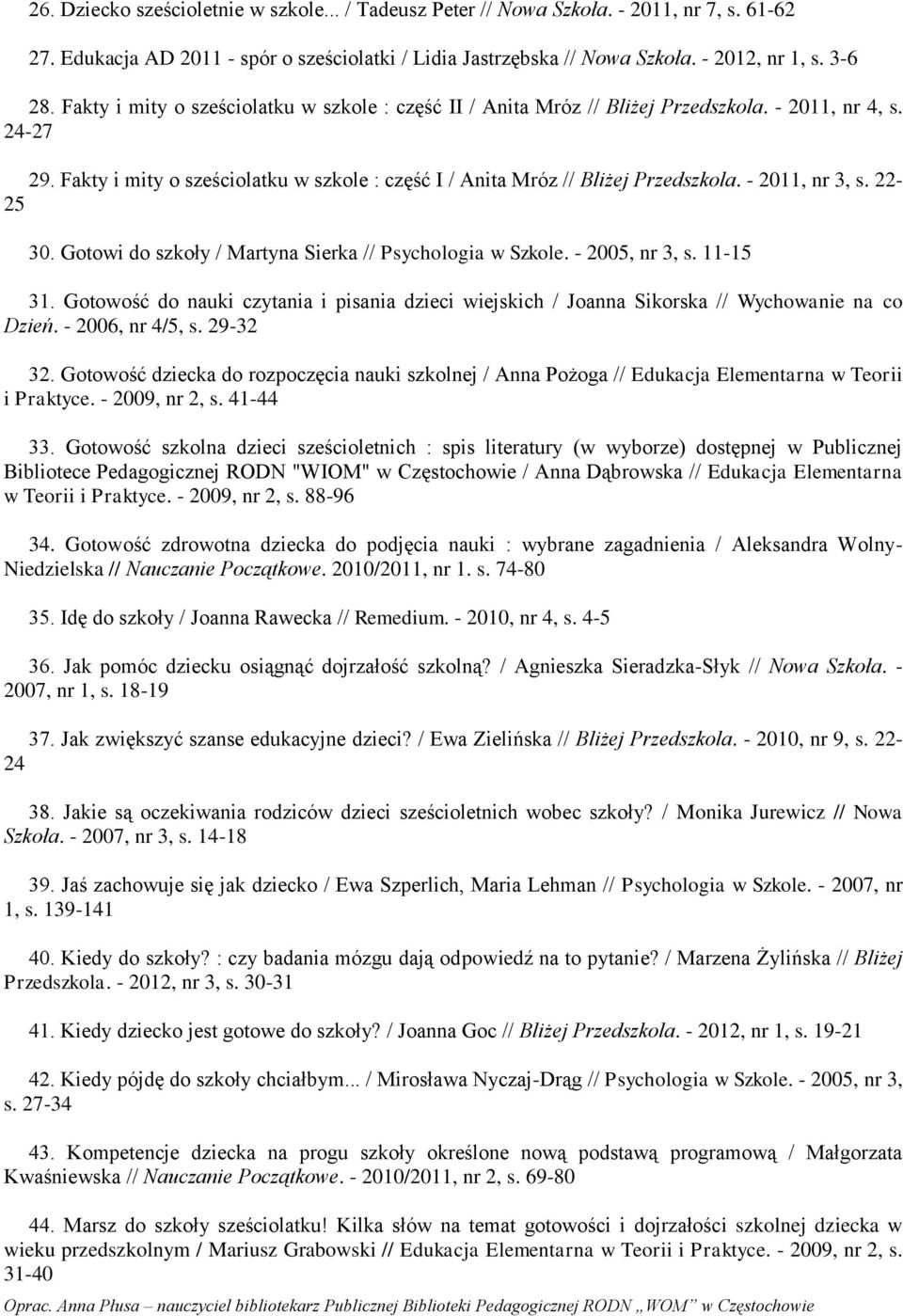 26. Dziecko sześcioletnie w szkole... / Tadeusz Peter // Nowa Szkoła. - 2011, nr 7, s. 61-62

27. Edukacja AD 2011 - spór o sześciolatki / Lidia Jastrzębska // Nowa Szkoła. - 2012, nr 1, s. 3-6

28. Fakty i mity o sześciolatku w szkole : część II / Anita Mróz // Bliżej Przedszkola. - 2011, nr 4, s. 24-27

29. Fakty i mity o sześciolatku w szkole : część I / Anita Mróz // Bliżej Przedszkola. - 2011, nr 3, s. 22-25

30. Gotowi do szkoły / Martyna Sierka // Psychologia w Szkole. - 2005, nr 3, s. 11-15

31. Gotowość do nauki czytania i pisania dzieci wiejskich / Joanna Sikorska // Wychowanie na co Dzień. - 2006, nr 4/5, s. 29-32

32. Gotowość dziecka do rozpoczęcia nauki szkolnej / Anna Pożoga // Edukacja Elementarna w Teorii i Praktyce. - 2009, nr 2, s. 41-44

33. Gotowość szkolna dzieci sześcioletnich : spis literatury (w wyborze) dostępnej w Publicznej Bibliotece Pedagogicznej RODN "WIOM" w Częstochowie / Anna Dąbrowska // Edukacja Elementarna w Teorii i Praktyce. - 2009, nr 2, s. 88-96

34. Gotowość zdrowotna dziecka do podjęcia nauki : wybrane zagadnienia / Aleksandra Wolny-Niedzielska // Nauczanie Początkowe. 2010/2011, nr 1. s. 74-80

35. Idę do szkoły / Joanna Rawecka // Remedium. - 2010, nr 4, s. 4-5

36. Jak pomóc dziecku osiągnąć dojrzałość szkolną? / Agnieszka Sieradzka-Słyk // Nowa Szkoła. - 2007, nr 1, s. 18-19

37. Jak zwiększyć szanse edukacyjne dzieci? / Ewa Zielińska // Bliżej Przedszkola. - 2010, nr 9, s. 22-24

38. Jakie są oczekiwania rodziców dzieci sześcioletnich wobec szkoły? / Monika Jurewicz // Nowa Szkoła. - 2007, nr 3, s. 14-18

39. Jaś zachowuje się jak dziecko / Ewa Szperlich, Maria Lehman // Psychologia w Szkole. - 2007, nr 1, s. 139-141

40. Kiedy do szkoły? : czy badania mózgu dają odpowiedź na to pytanie? / Marzena Żylińska // Bliżej Przedszkola. - 2012, nr 3, s. 30-31

41. Kiedy dziecko jest gotowe do szkoły? / Joanna Goc // Bliżej Przedszkola. - 2012, nr 1, s. 19-21

42. Kiedy pójdę do szkoły chciałbym... / Mirosława Nyczaj-Drąg // Psychologia w Szkole. - 2005, nr 3, s. 27-34

43. Kompetencje dziecka na progu szkoły określone nową podstawą programową / Małgorzata Kwaśniewska // Nauczanie Początkowe. - 2010/2011, nr 2, s. 69-80

44. Marsz do szkoły sześciolatku! Kilka słów na temat gotowości i dojrzałości szkolnej dziecka w wieku przedszkolnym / Mariusz Grabowski // Edukacja Elementarna w Teorii i Praktyce. - 2009, nr 2, s. 31-40

Oprac. Anna Płusa – nauczyciel bibliotekarz Publicznej Biblioteki Pedagogicznej RODN „WOM” w Częstochowie